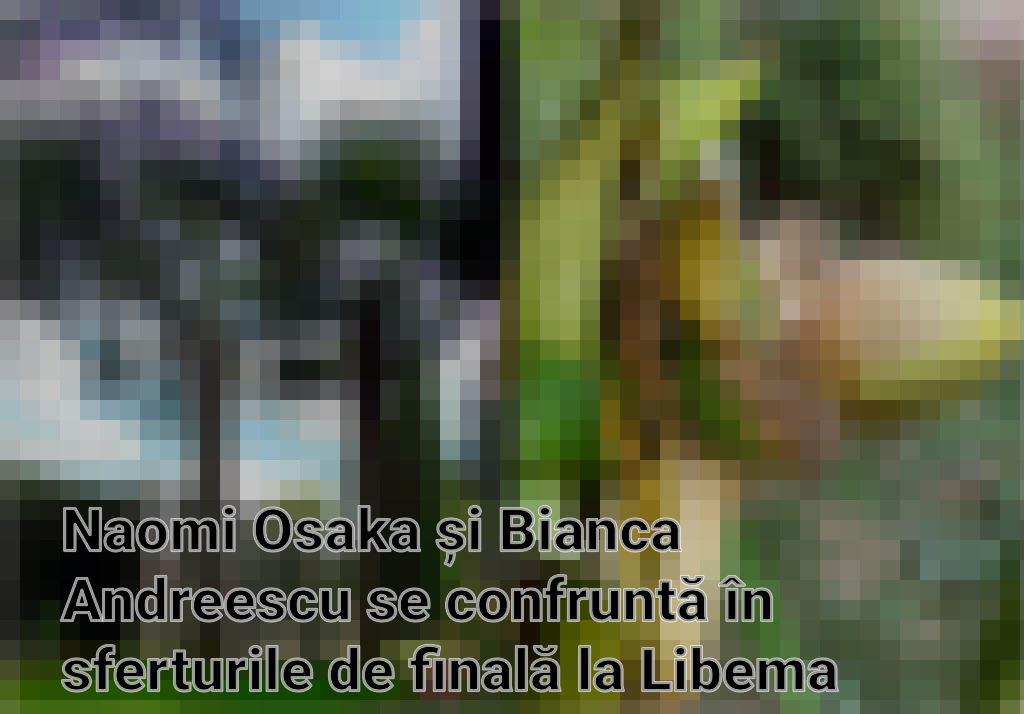 Naomi Osaka și Bianca Andreescu se confruntă în sferturile de finală la Libema